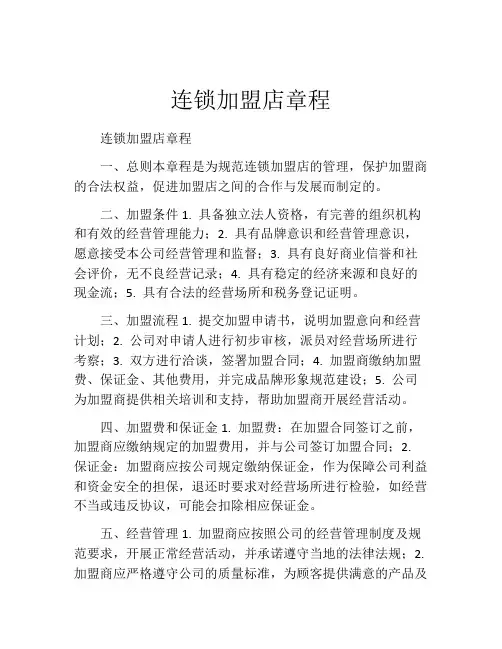 连锁加盟店章程

连锁加盟店章程

一、总则本章程是为规范连锁加盟店的管理，保护加盟商的合法权益，促进加盟店之间的合作与发展而制定的。

二、加盟条件 1. 具备独立法人资格，有完善的组织机构和有效的经营管理能力；2. 具有品牌意识和经营管理意识，愿意接受本公司经营管理和监督；3. 具有良好商业信誉和社会评价，无不良经营记录；4. 具有稳定的经济来源和良好的现金流；5. 具有合法的经营场所和税务登记证明。

三、加盟流程 1. 提交加盟申请书，说明加盟意向和经营计划；2. 公司对申请人进行初步审核，派员对经营场所进行考察；3. 双方进行洽谈，签署加盟合同；4. 加盟商缴纳加盟费、保证金、其他费用，并完成品牌形象规范建设；5. 公司为加盟商提供相关培训和支持，帮助加盟商开展经营活动。

四、加盟费和保证金 1. 加盟费：在加盟合同签订之前，加盟商应缴纳规定的加盟费用，并与公司签订加盟合同；2. 保证金：加盟商应按公司规定缴纳保证金，作为保障公司利益和资金安全的担保，退还时要求对经营场所进行检验，如经营不当或违反协议，可能会扣除相应保证金。

五、经营管理 1. 加盟商应按照公司的经营管理制度及规范要求，开展正常经营活动，并承诺遵守当地的法律法规；2. 加盟商应严格遵守公司的质量标准，为顾客提供满意的产品及